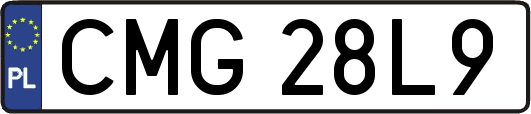 PL
CMG 28L9